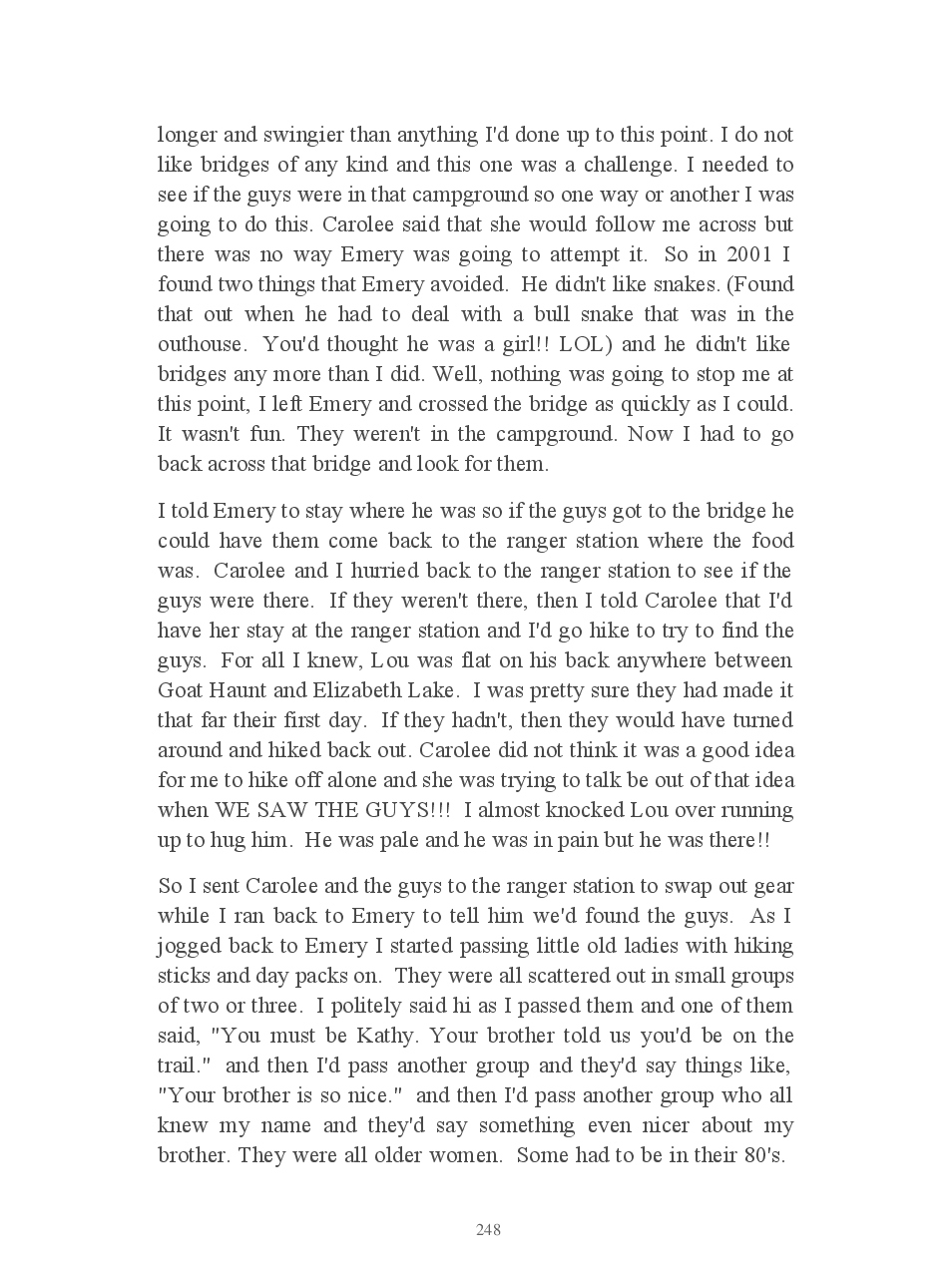 longer and swingier than anything I'd done up to this point. I do not like bridges of any kind and this one was a challenge. I needed to see if the guys were in that campground so one way or another I was going to do this. Carolee said that she would follow me across but there was no way Emery was going to attempt it. So in 2001 I found two things that Emery avoided. He didn't like snakes. (Found that out when he had to deal with a bull snake that was in the outhouse. You'd thought he was a girl!! LOL) and he didn't like bridges any more than I did. Well, nothing was going to stop me at this point, I left Emery and crossed the bridge as quickly as I could. It wasn't fun. They weren't in the campground. Now I had to go back across that bridge and look for them.

I told Emery to stay where he was so if the guys got to the bridge he could have them come back to the ranger station where the food was. Carolee and I hurried back to the ranger station to see if the guys were there. If they weren't there, then I told Carolee that I'd have her stay at the ranger station and I'd go hike to try to find the guys. For all I knew, Lou was flat on his back anywhere between Goat Haunt and Elizabeth Lake. I was pretty sure they had made it that far their first day. If they hadn't, then they would have turned around and hiked back out. Carolee did not think it was a good idea for me to hike off alone and she was trying to talk be out of that idea when WE SAW THE GUYS!!! I almost knocked Lou over running up to hug him. He was pale and he was in pain but he was there!!

So I sent Carolee and the guys to the ranger station to swap out gear while I ran back to Emery to tell him we'd found the guys. As I jogged back to Emery I started passing little old ladies with hiking sticks and day packs on. They were all scattered out in small groups of two or three. I politely said hi as I passed them and one of them said, "You must be Kathy. Your brother told us you'd be on the trail." and then I'd pass another group and they'd say things like, "Your brother is so nice." and then I'd pass another group who all knew my name and they'd say something even nicer about my brother. They were all older women. Some had to be in their 80's.

248